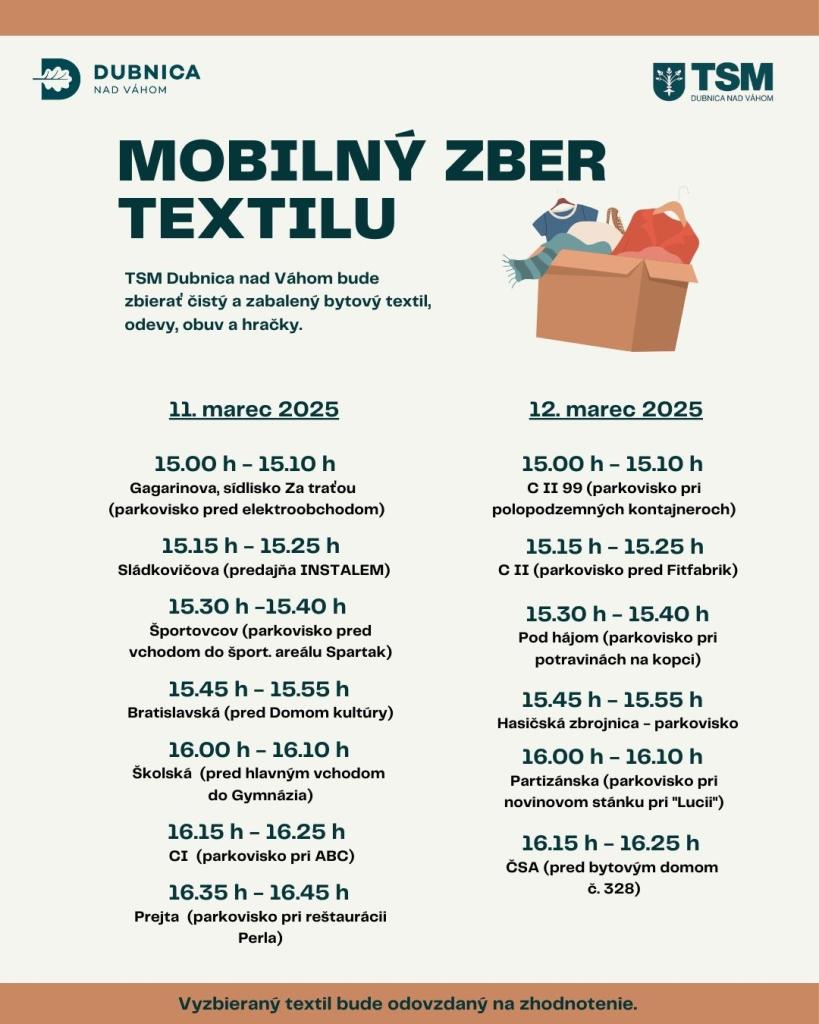 DUBNICA
NAD VÁHOM

TSM
DUBNICA NAD VÁHOM

MOBILNÝ ZBER TEXTILU

TSM Dubnica nad Váhom bude zbierať čistý a zabalený bytový textil, odevy, obuv a hračky.

11. marec 2025

15.00 h – 15.10 h
Gagarinova, sídlisko Za traťou (parkovisko pred elektroobchodom)

15.15 h – 15.25 h
Sládkovičova (predajňa INSTALEM)

15.30 h –15.40 h
Športovcov (parkovisko pred vchodom do šport. areálu Spartak)

15.45 h – 15.55 h
Bratislavská (pred Domom kultúry)

16.00 h – 16.10 h
Školská (pred hlavným vchodom do Gymnázia)

16.15 h – 16.25 h
CI (parkovisko pri ABC)

16.35 h – 16.45 h
Prejta (parkovisko pri reštaurácii Perla)

12. marec 2025

15.00 h – 15.10 h
C II 99 (parkovisko pri polopodzemných kontajneroch)

15.15 h – 15.25 h
C II (parkovisko pred Fitfabrik)

15.30 h – 15.40 h
Pod hájom (parkovisko pri potravinách na kopci)

15.45 h – 15.55 h
Hasičská zbrojnica – parkovisko

16.00 h – 16.10 h
Partizánska (parkovisko pri novinovom stánku pri "Lucii")

16.15 h – 16.25 h
ČSA (pred bytovým domom č. 328)

Vyzbieraný textil bude odovzdaný na zhodnotenie.